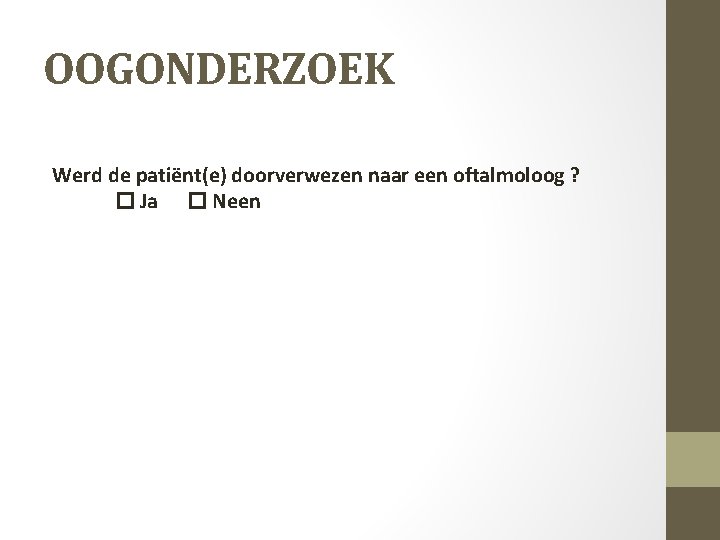 OOGONDERZOEK

Werd de patiënt(e) doorverwezen naar een oftalmoloog ?

☐ Ja ☐ Neen